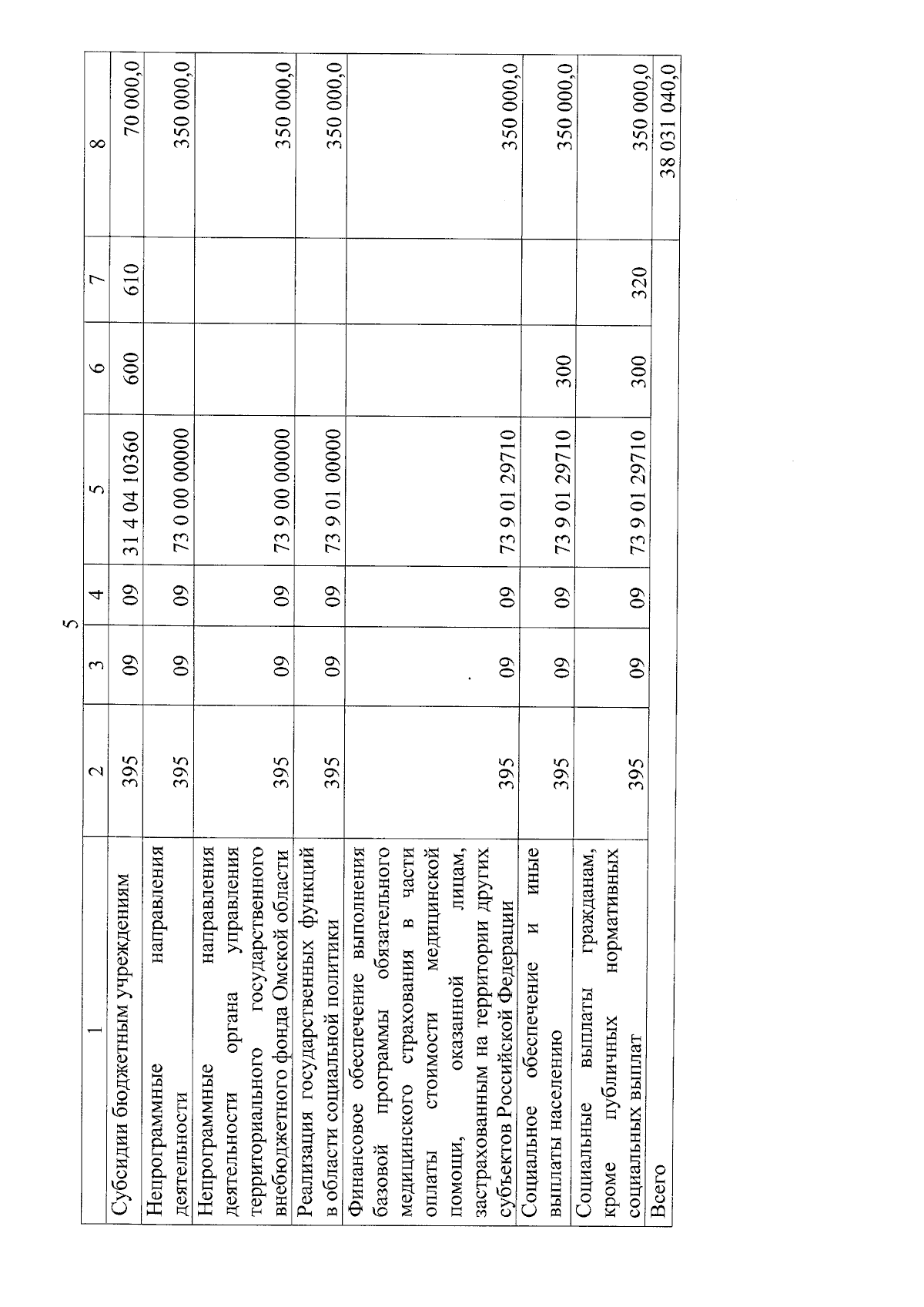 5

| 1 | 2 | 3 | 4 | 5 | 6 | 7 | 8 |
|---|---|---|---|---|---|---|---|
| Субсидии бюджетным учреждениям | 395 | 09 | 09 | 31 4 04 10360 | 600 | 610 | 70 000,0 |
| Непрограммные направления деятельности | 395 | 09 | 09 | 73 0 00 00000 | | | 350 000,0 |
| Непрограммные направления деятельности органа управления территориального государственного внебюджетного фонда Омской области | 395 | 09 | 09 | 73 9 00 00000 | | | 350 000,0 |
| Реализация государственных функций в области социальной политики | 395 | 09 | 09 | 73 9 01 00000 | | | 350 000,0 |
| Финансовое обеспечение выполнения базовой программы обязательного медицинского страхования в части оплаты стоимости медицинской помощи, оказанной лицам, застрахованным на территории других субъектов Российской Федерации | 395 | 09 | 09 | 73 9 01 29710 | | | 350 000,0 |
| Социальное обеспечение и иные выплаты населению | 395 | 09 | 09 | 73 9 01 29710 | 300 | | 350 000,0 |
| Социальные выплаты гражданам, кроме публичных нормативных социальных выплат | 395 | 09 | 09 | 73 9 01 29710 | 300 | 320 | 350 000,0 |
| Всего | | | | | | | 38 031 040,0 |